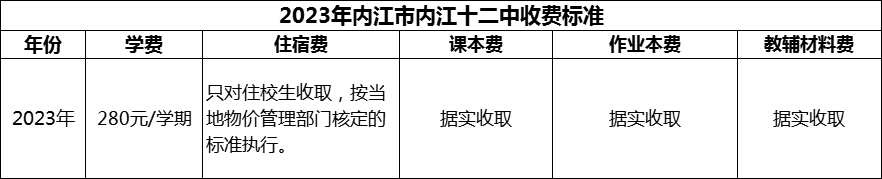 2023年内江市内江十二中收费标准

| 年份 | 学费 | 住宿费 | 课本费 | 作业本费 | 教辅材料费 |
|---|---|---|---|---|---|
| 2023年 | 280元/学期 | 只对住校生收取，按当地物价管理部门核定的标准执行。 | 据实收取 | 据实收取 | 据实收取 |